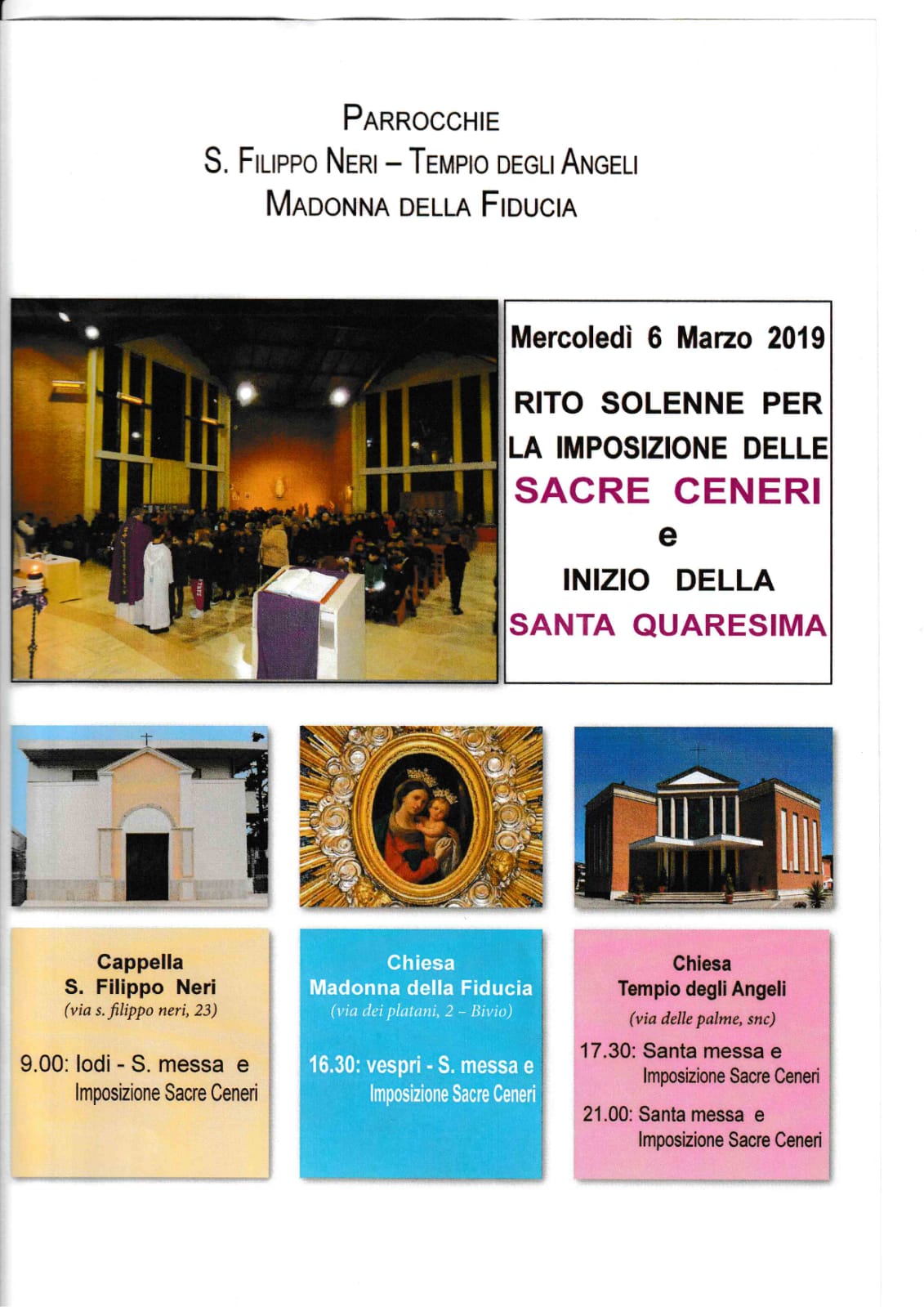 PARROCCHIE
S. FILIPPO NERI – TEMPIO DEGLI ANGELI
MADONNA DELLA FIDUCIA

Mercoledì 6 Marzo 2019

RITO SOLENNE PER LA IMPOSIZIONE DELLE SACRE CENERI e INIZIO DELLA SANTA QUARESIMA

Cappella
S. Filippo Neri
(via s. filippo neri, 23)

9.00: lodi - S. messa e Imposizione Sacre Ceneri

Chiesa
Madonna della Fiducia
(via dei platani, 2 – Bivio)

16.30: vespri - S. messa e Imposizione Sacre Ceneri

Chiesa
Tempio degli Angeli
(via delle palme, snc)

17.30: Santa messa e Imposizione Sacre Ceneri

21.00: Santa messa e Imposizione Sacre Ceneri